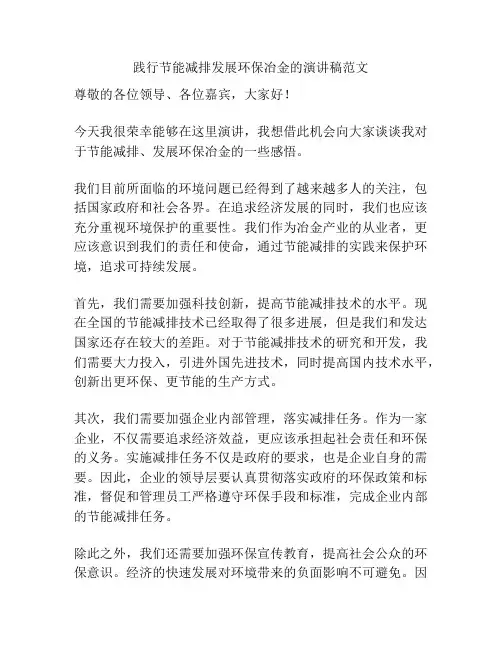 践行节能减排发展环保冶金的演讲稿范文

尊敬的各位领导、各位嘉宾，大家好！

今天我很荣幸能够在这里演讲，我想借此机会向大家谈谈我对于节能减排、发展环保冶金的一些感悟。

我们目前所面临的环境问题已经得到了越来越多人的关注，包括国家政府和社会各界。在追求经济发展的同时，我们也应该充分重视环境保护的重要性。我们作为冶金产业的从业者，更应该意识到我们的责任和使命，通过节能减排的实践来保护环境，追求可持续发展。

首先，我们需要加强科技创新，提高节能减排技术的水平。现在全国的节能减排技术已经取得了很多进展，但是我们和发达国家还存在较大的差距。对于节能减排技术的研究和开发，我们需要大力投入，引进外国先进技术，同时提高国内技术水平，创新出更环保、更节能的生产方式。

其次，我们需要加强企业内部管理，落实减排任务。作为一家企业，不仅需要追求经济效益，更应该承担起社会责任和环保的义务。实施减排任务不仅是政府的要求，也是企业自身的需要。因此，企业的领导层要认真贯彻落实政府的环保政策和标准，督促和管理员工严格遵守环保手段和标准，完成企业内部的节能减排任务。

除此之外，我们还需要加强环保宣传教育，提高社会公众的环保意识。经济的快速发展对环境带来的负面影响不可避免。因